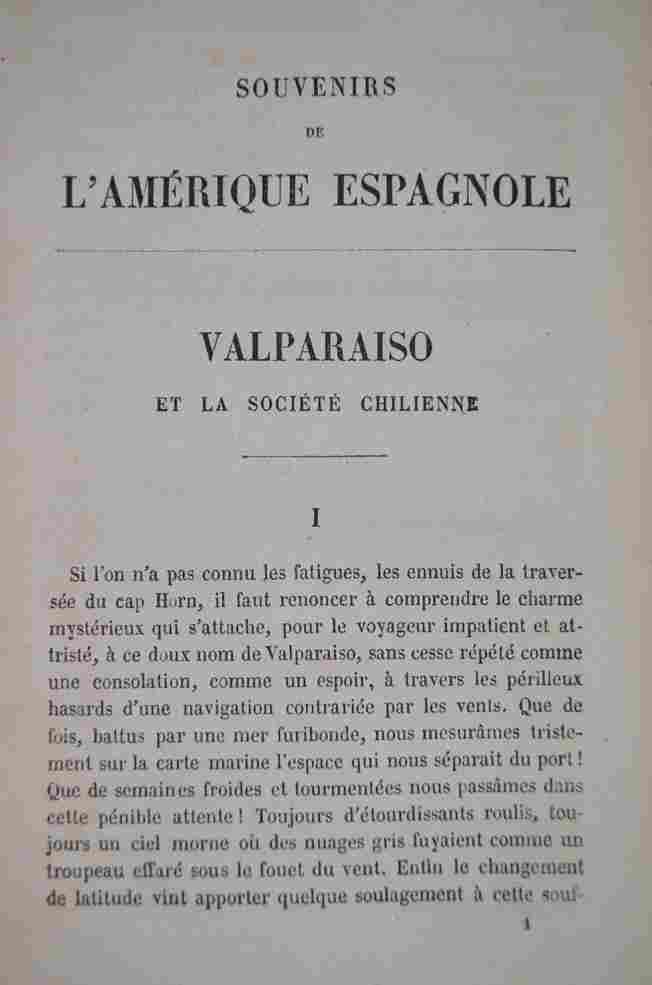 SOUVENIRS

DE

L'AMÉRIQUE ESPAGNOLE

VALPARAISO

ET LA SOCIÉTÉ CHILIENNE

I

Si l'on n'a pas connu les fatigues, les ennuis de la traversée du cap Horn, il faut renoncer à comprendre le charme mystérieux qui s'attache, pour le voyageur impatient et attristé, à ce doux nom de Valparaiso, sans cesse répété comme une consolation, comme un espoir, à travers les périlleux hasards d'une navigation contrariée par les vents. Que de fois, battus par une mer furibonde, nous mesurâmes tristement sur la carte marine l'espace qui nous séparait du port! Que de semaines froides et tourmentées nous passâmes dans cette pénible attente! Toujours d'étourdissants roulis, toujours un ciel morne où des nuages gris fuyaient comme un troupeau effaré sous le fouet du vent. Enfin le changement de latitude vint apporter quelque soulagement à cette souf-

1